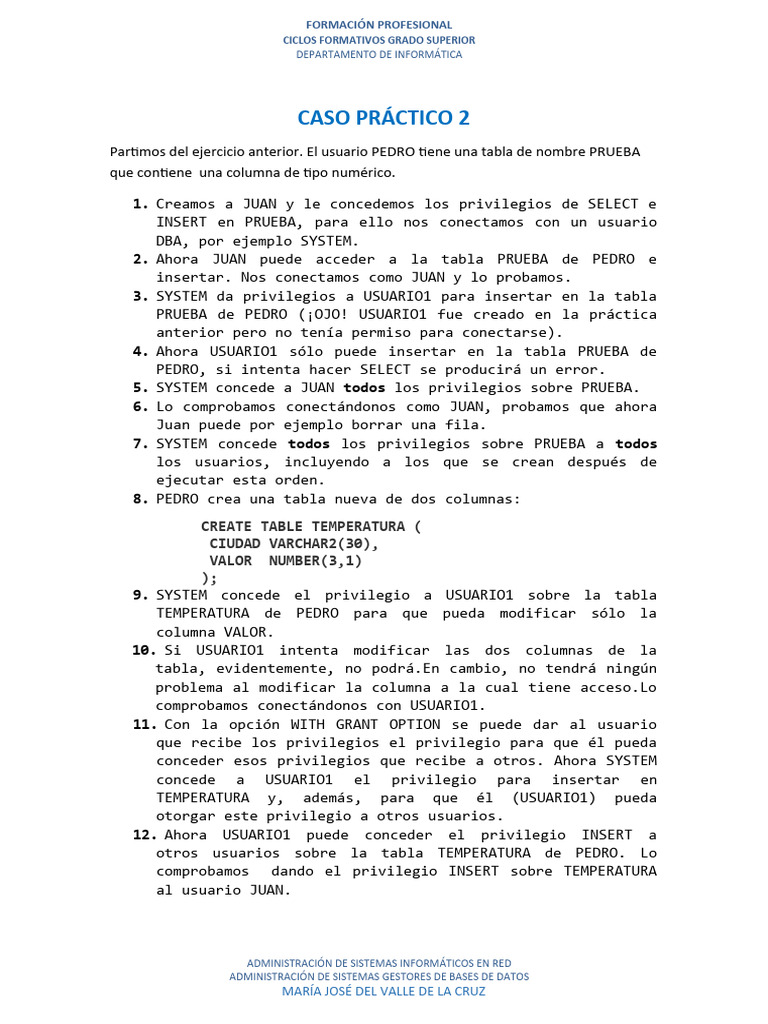 FORMACIÓN PROFESIONAL
CICLOS FORMATIVOS GRADO SUPERIOR
DEPARTAMENTO DE INFORMÁTICA

CASO PRÁCTICO 2

Partimos del ejercicio anterior. El usuario PEDRO tiene una tabla de nombre PRUEBA que contiene una columna de tipo numérico.

1. Creamos a JUAN y le concedemos los privilegios de SELECT e INSERT en PRUEBA, para ello nos conectamos con un usuario DBA, por ejemplo SYSTEM.
2. Ahora JUAN puede acceder a la tabla PRUEBA de PEDRO e insertar. Nos conectamos como JUAN y lo probamos.
3. SYSTEM da privilegios a USUARIO1 para insertar en la tabla PRUEBA de PEDRO (¡OJO! USUARIO1 fue creado en la práctica anterior pero no tenía permiso para conectarse).
4. Ahora USUARIO1 sólo puede insertar en la tabla PRUEBA de PEDRO, si intenta hacer SELECT se producirá un error.
5. SYSTEM concede a JUAN todos los privilegios sobre PRUEBA.
6. Lo comprobamos conectándonos como JUAN, probamos que ahora Juan puede por ejemplo borrar una fila.
7. SYSTEM concede todos los privilegios sobre PRUEBA a todos los usuarios, incluyendo a los que se crean después de ejecutar esta orden.
8. PEDRO crea una tabla nueva de dos columnas:

CREATE TABLE TEMPERATURA (
CIUDAD VARCHAR2(30),
VALOR NUMBER(3,1)
);

9. SYSTEM concede el privilegio a USUARIO1 sobre la tabla TEMPERATURA de PEDRO para que pueda modificar sólo la columna VALOR.
10. Si USUARIO1 intenta modificar las dos columnas de la tabla, evidentemente, no podrá.En cambio, no tendrá ningún problema al modificar la columna a la cual tiene acceso.Lo comprobamos conectándonos con USUARIO1.
11. Con la opción WITH GRANT OPTION se puede dar al usuario que recibe los privilegios el privilegio para que él pueda conceder esos privilegios que recibe a otros. Ahora SYSTEM concede a USUARIO1 el privilegio para insertar en TEMPERATURA y, además, para que él (USUARIO1) pueda otorgar este privilegio a otros usuarios.
12. Ahora USUARIO1 puede conceder el privilegio INSERT a otros usuarios sobre la tabla TEMPERATURA de PEDRO. Lo comprobamos dando el privilegio INSERT sobre TEMPERATURA al usuario JUAN.

ADMINISTRACIÓN DE SISTEMAS INFORMÁTICOS EN RED
ADMINISTRACIÓN DE SISTEMAS GESTORES DE BASES DE DATOS
MARÍA JOSÉ DEL VALLE DE LA CRUZ